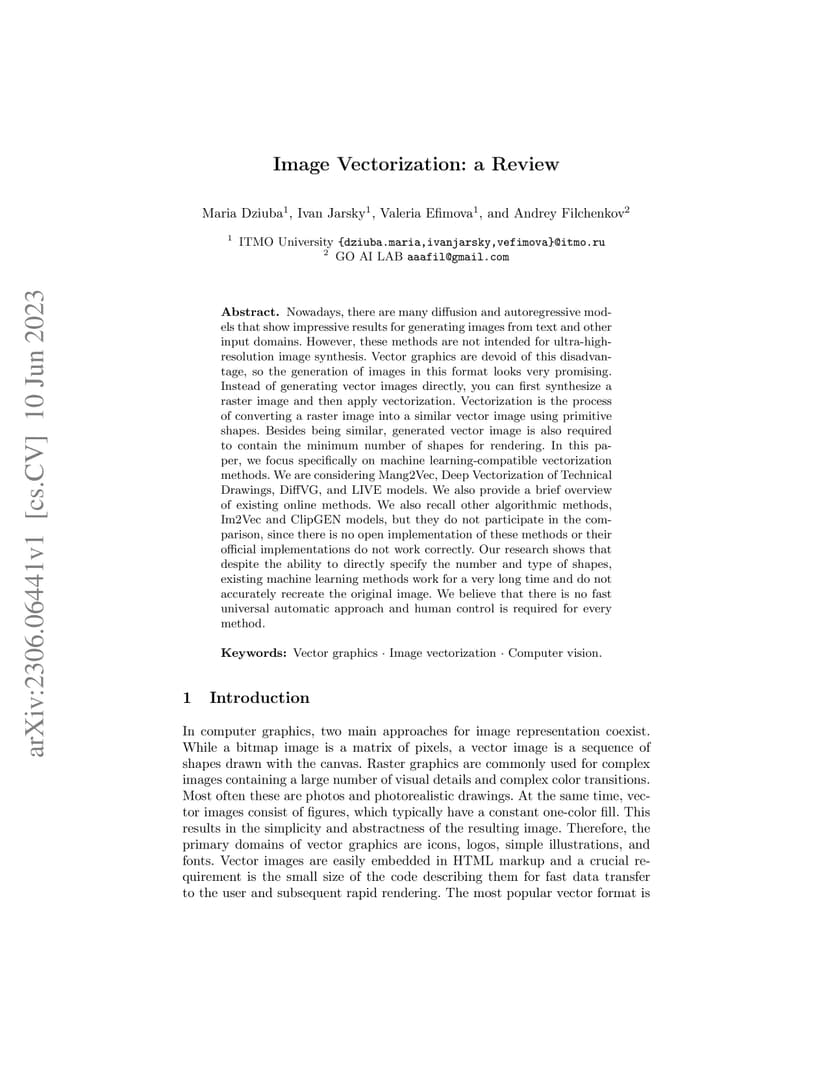 Image Vectorization: a Review

Maria Dziuba$^{1}$, Ivan Jarsky$^{1}$, Valeria Efimova$^{1}$, and Andrey Filchenkov$^{2}$

$^{1}$ ITMO University {dziuba.maria,ivanjarsky,vefimova}@itmo.ru
$^{2}$ GO AI LAB aaafil@gmail.com

Abstract. Nowadays, there are many diffusion and autoregressive models that show impressive results for generating images from text and other input domains. However, these methods are not intended for ultra-high-resolution image synthesis. Vector graphics are devoid of this disadvantage, so the generation of images in this format looks very promising. Instead of generating vector images directly, you can first synthesize a raster image and then apply vectorization. Vectorization is the process of converting a raster image into a similar vector image using primitive shapes. Besides being similar, generated vector image is also required to contain the minimum number of shapes for rendering. In this paper, we focus specifically on machine learning-compatible vectorization methods. We are considering Mang2Vec, Deep Vectorization of Technical Drawings, DiffVG, and LIVE models. We also provide a brief overview of existing online methods. We also recall other algorithmic methods, Im2Vec and ClipGEN models, but they do not participate in the comparison, since there is no open implementation of these methods or their official implementations do not work correctly. Our research shows that despite the ability to directly specify the number and type of shapes, existing machine learning methods work for a very long time and do not accurately recreate the original image. We believe that there is no fast universal automatic approach and human control is required for every method.

Keywords: Vector graphics · Image vectorization · Computer vision.

1 Introduction

In computer graphics, two main approaches for image representation coexist. While a bitmap image is a matrix of pixels, a vector image is a sequence of shapes drawn with the canvas. Raster graphics are commonly used for complex images containing a large number of visual details and complex color transitions. Most often these are photos and photorealistic drawings. At the same time, vector images consist of figures, which typically have a constant one-color fill. This results in the simplicity and abstractness of the resulting image. Therefore, the primary domains of vector graphics are icons, logos, simple illustrations, and fonts. Vector images are easily embedded in HTML markup and a crucial requirement is the small size of the code describing them for fast data transfer to the user and subsequent rapid rendering. The most popular vector format is

arXiv:2306.06441v1 [cs.CV] 10 Jun 2023